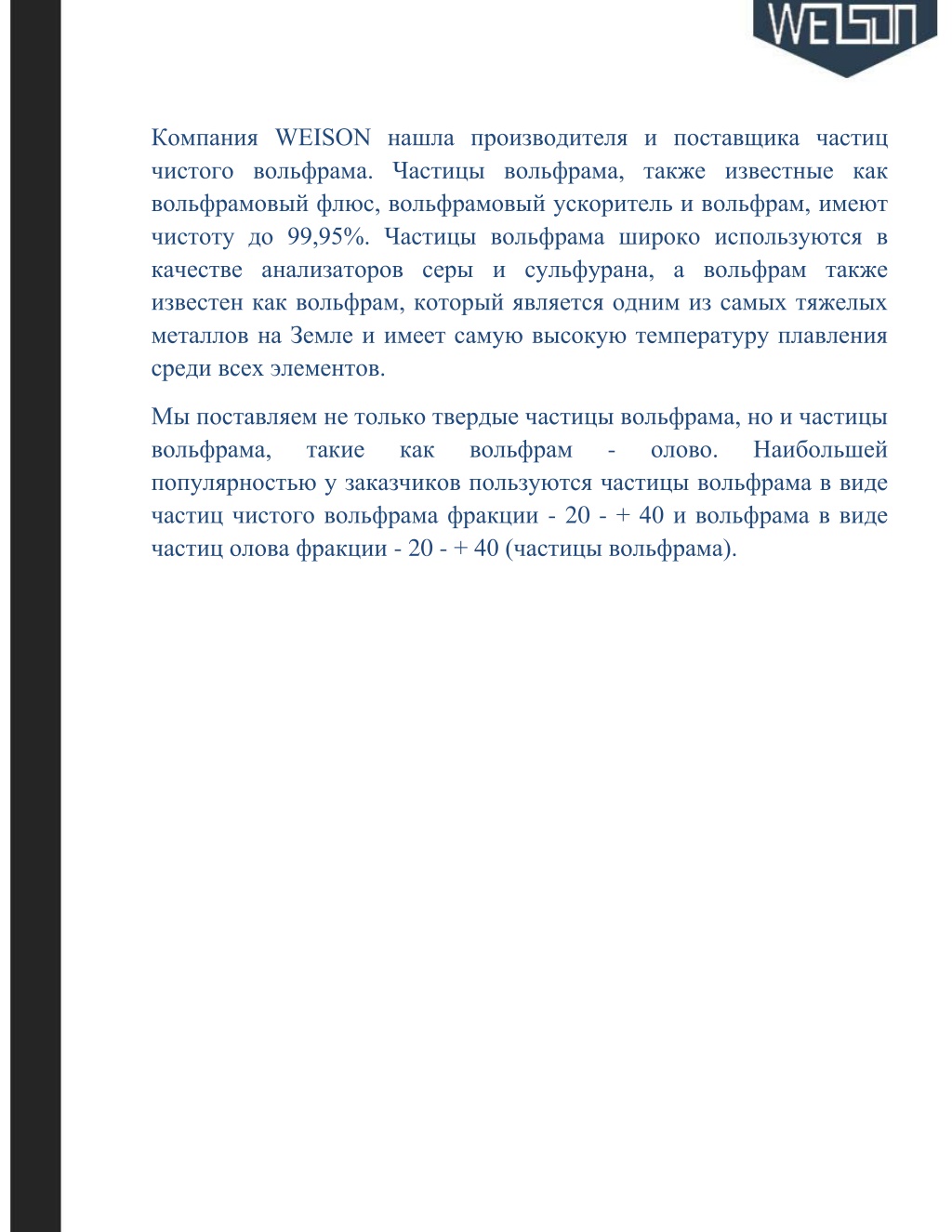 WEISON

Компания WEISON нашла производителя и поставщика частиц чистого вольфрама. Частицы вольфрама, также известные как вольфрамовый флюс, вольфрамовый ускоритель и вольфрам, имеют чистоту до 99,95%. Частицы вольфрама широко используются в качестве анализаторов серы и сульфурана, а вольфрам также известен как вольфрам, который является одним из самых тяжелых металлов на Земле и имеет самую высокую температуру плавления среди всех элементов.

Мы поставляем не только твердые частицы вольфрама, но и частицы вольфрама, такие как вольфрам - олово. Наибольшей популярностью у заказчиков пользуются частицы вольфрама в виде частиц чистого вольфрама фракции - 20 - + 40 и вольфрама в виде частиц олова фракции - 20 - + 40 (частицы вольфрама).